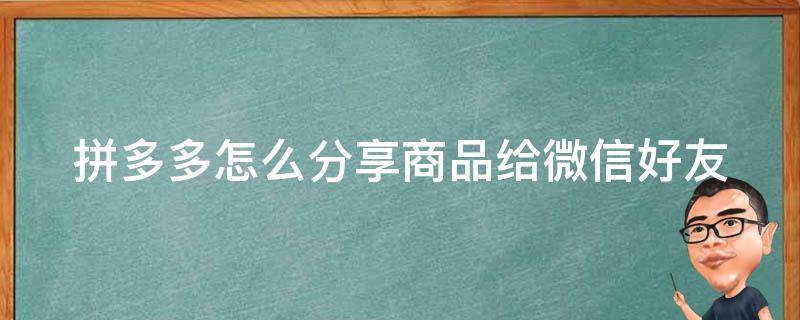 拼多多怎么分享商品给微信好友